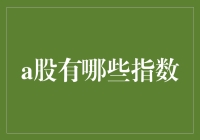 a股有哪些指数